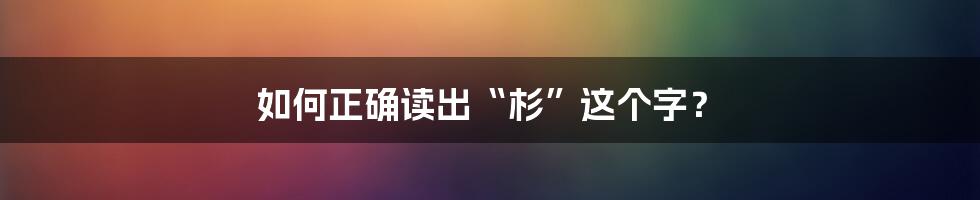 如何正确读出“杉”这个字？